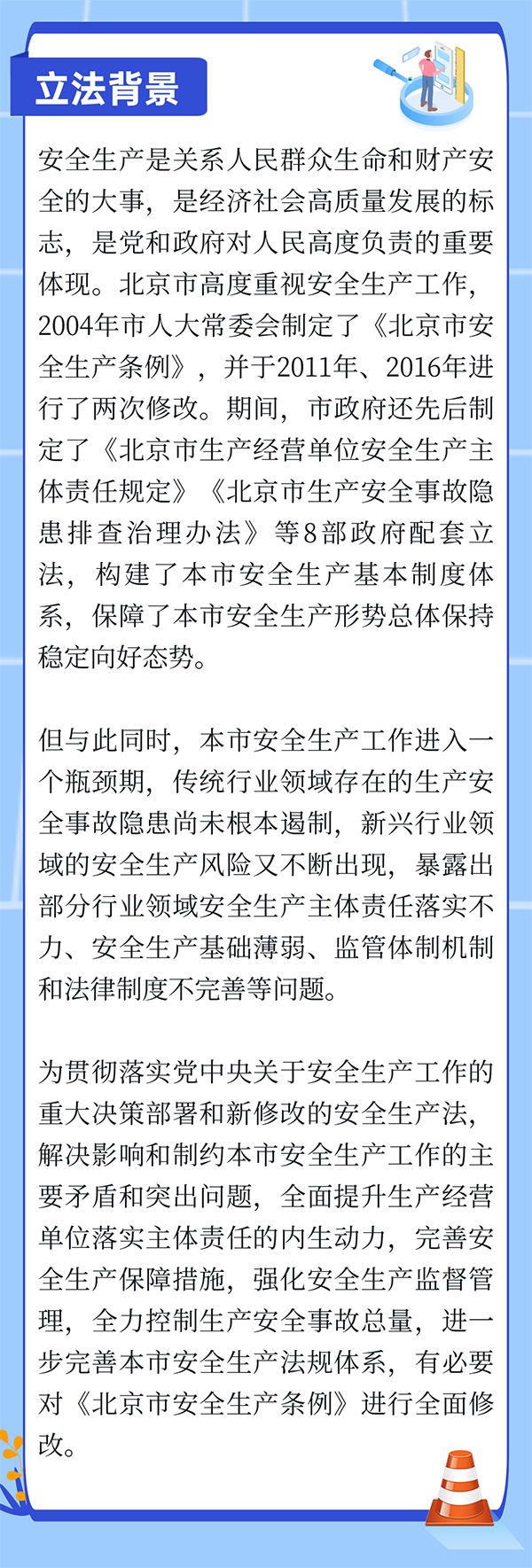 立法背景

安全生产是关系人民群众生命和财产安全的大事，是经济社会高质量发展的标志，是党和政府对人民高度负责的重要体现。北京市高度重视安全生产工作，2004年市人大常委会制定了《北京市安全生产条例》，并于2011年、2016年进行了两次修改。期间，市政府还先后制定了《北京市生产经营单位安全生产主体责任规定》《北京市生产安全事故隐患排查治理办法》等8部政府配套立法，构建了本市安全生产基本制度体系，保障了本市安全生产形势总体保持稳定向好态势。

但与此同时，本市安全生产工作进入一个瓶颈期，传统行业领域存在的生产安全事故隐患尚未根本遏制，新兴行业领域的安全生产风险又不断出现，暴露出部分行业领域安全生产主体责任落实不力、安全生产基础薄弱、监管体制机制和法律制度不完善等问题。

为贯彻落实党中央关于安全生产工作的重大决策部署和新修改的安全生产法，解决影响和制约本市安全生产工作的主要矛盾和突出问题，全面提升生产经营单位落实主体责任的内生动力，完善安全生产保障措施，强化安全生产监督管理，全力控制生产安全事故总量，进一步完善本市安全生产法规体系，有必要对《北京市安全生产条例》进行全面修改。